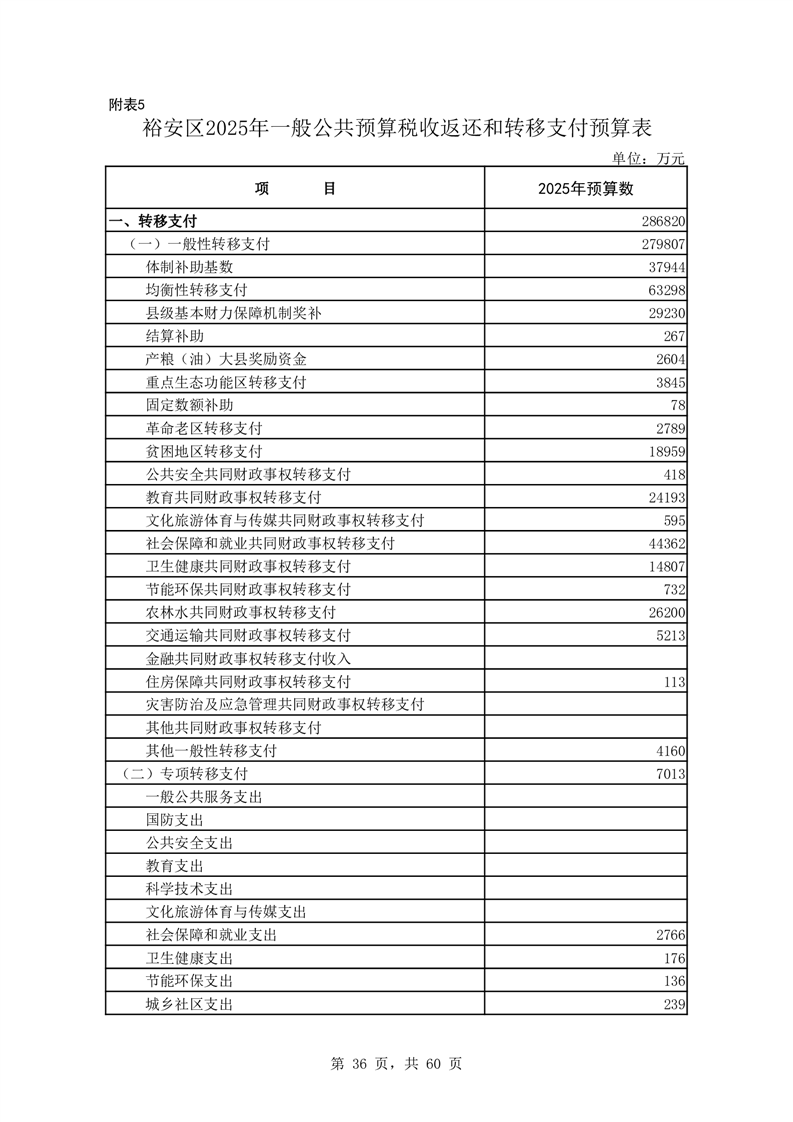 附表5

裕安区2025年一般公共预算税收返还和转移支付预算表

单位：万元

| 项　　目 | 2025年预算数 |
|---|---|
| 一、转移支付 | 286820 |
| （一）一般性转移支付 | 279807 |
| 体制补助基数 | 37944 |
| 均衡性转移支付 | 63298 |
| 县级基本财力保障机制奖补 | 29230 |
| 结算补助 | 267 |
| 产粮（油）大县奖励资金 | 2604 |
| 重点生态功能区转移支付 | 3845 |
| 固定数额补助 | 78 |
| 革命老区转移支付 | 2789 |
| 贫困地区转移支付 | 18959 |
| 公共安全共同财政事权转移支付 | 418 |
| 教育共同财政事权转移支付 | 24193 |
| 文化旅游体育与传媒共同财政事权转移支付 | 595 |
| 社会保障和就业共同财政事权转移支付 | 44362 |
| 卫生健康共同财政事权转移支付 | 14807 |
| 节能环保共同财政事权转移支付 | 732 |
| 农林水共同财政事权转移支付 | 26200 |
| 交通运输共同财政事权转移支付 | 5213 |
| 金融共同财政事权转移支付收入 | |
| 住房保障共同财政事权转移支付 | 113 |
| 灾害防治及应急管理共同财政事权转移支付 | |
| 其他共同财政事权转移支付 | |
| 其他一般性转移支付 | 4160 |
| （二）专项转移支付 | 7013 |
| 一般公共服务支出 | |
| 国防支出 | |
| 公共安全支出 | |
| 教育支出 | |
| 科学技术支出 | |
| 文化旅游体育与传媒支出 | |
| 社会保障和就业支出 | 2766 |
| 卫生健康支出 | 176 |
| 节能环保支出 | 136 |
| 城乡社区支出 | 239 |

第 36 页，共 60 页